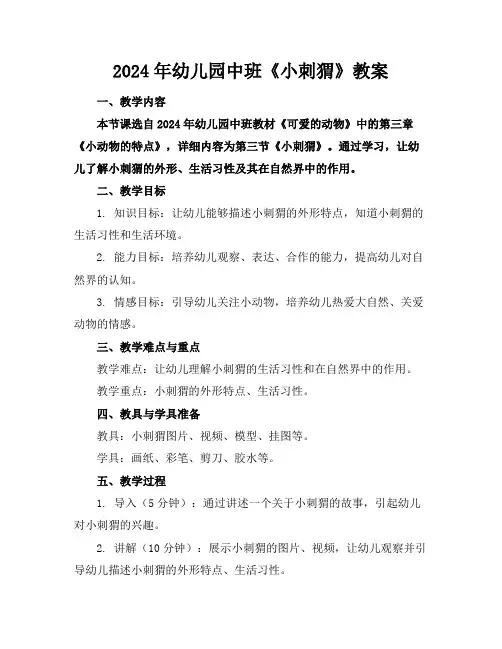 2024年幼儿园中班《小刺猬》教案

一、教学内容

本节课选自2024年幼儿园中班教材《可爱的动物》中的第三章《小动物的特点》，详细内容为第三节《小刺猬》。通过学习，让幼儿了解小刺猬的外形、生活习性及其在自然界中的作用。

二、教学目标

1. 知识目标：让幼儿能够描述小刺猬的外形特点，知道小刺猬的生活习性和生活环境。

2. 能力目标：培养幼儿观察、表达、合作的能力，提高幼儿对自然界的认知。

3. 情感目标：引导幼儿关注小动物，培养幼儿热爱大自然、关爱动物的情感。

三、教学难点与重点

教学难点：让幼儿理解小刺猬的生活习性和在自然界中的作用。

教学重点：小刺猬的外形特点、生活习性。

四、教具与学具准备

教具：小刺猬图片、视频、模型、挂图等。

学具：画纸、彩笔、剪刀、胶水等。

五、教学过程

1. 导入（5分钟）：通过讲述一个关于小刺猬的故事，引起幼儿对小刺猬的兴趣。

2. 讲解（10分钟）：展示小刺猬的图片、视频，让幼儿观察并引导幼儿描述小刺猬的外形特点、生活习性。